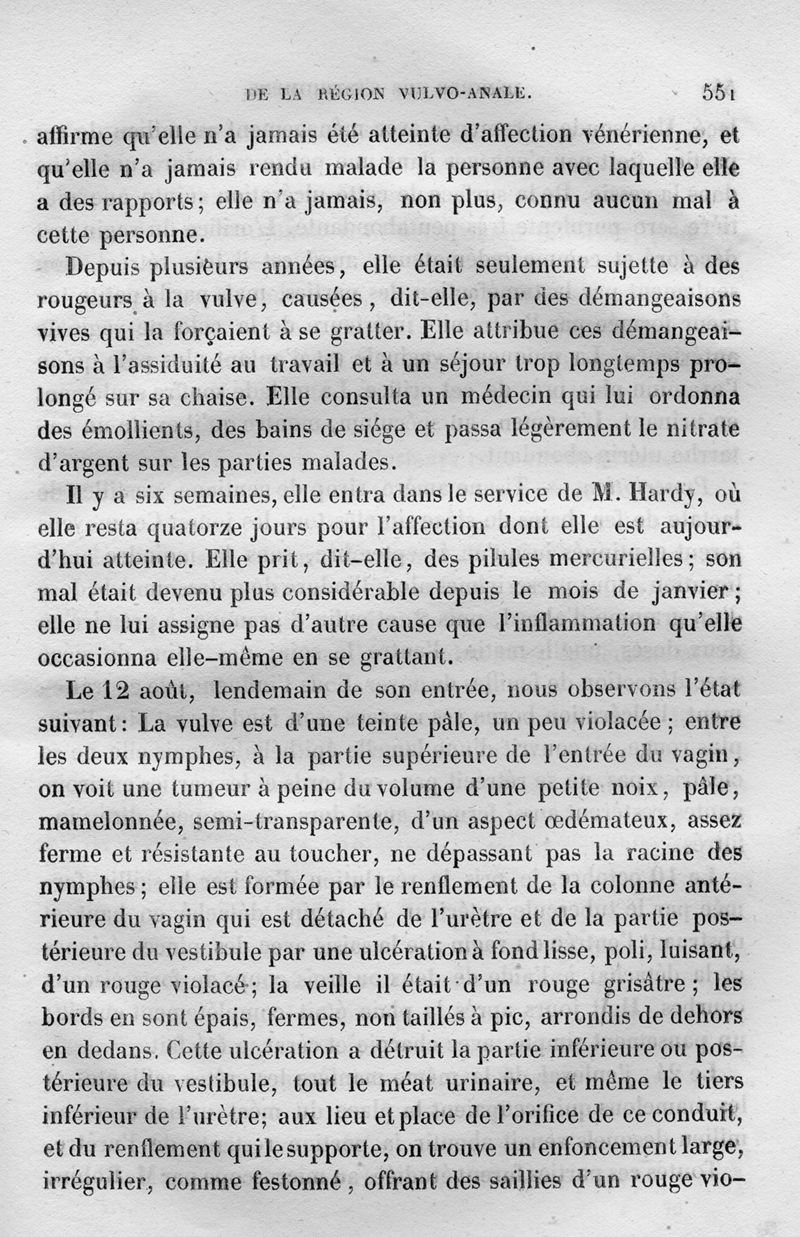 DE LA RÉGION VULVO-ANALE. 551

affirme qu'elle n'a jamais été atteinte d'affection vénérienne, et qu'elle n'a jamais rendu malade la personne avec laquelle elle a des rapports; elle n'a jamais, non plus, connu aucun mal à cette personne.

Depuis plusieurs années, elle était seulement sujette à des rougeurs à la vulve, causées, dit-elle, par des démangeaisons vives qui la forçaient à se gratter. Elle attribue ces démangeaisons à l'assiduité au travail et à un séjour trop longtemps prolongé sur sa chaise. Elle consulta un médecin qui lui ordonna des émollients, des bains de siége et passa légèrement le nitrate d'argent sur les parties malades.

Il y a six semaines, elle entra dans le service de M. Hardy, où elle resta quatorze jours pour l'affection dont elle est aujourd'hui atteinte. Elle prit, dit-elle, des pilules mercurielles; son mal était devenu plus considérable depuis le mois de janvier; elle ne lui assigne pas d'autre cause que l'inflammation qu'elle occasionna elle-même en se grattant.

Le 12 août, lendemain de son entrée, nous observons l'état suivant: La vulve est d'une teinte pâle, un peu violacée; entre les deux nymphes, à la partie supérieure de l'entrée du vagin, on voit une tumeur à peine du volume d'une petite noix, pâle, mamelonnée, semi-transparente, d'un aspect œdémateux, assez ferme et résistante au toucher, ne dépassant pas la racine des nymphes; elle est formée par le renflement de la colonne antérieure du vagin qui est détaché de l'urètre et de la partie postérieure du vestibule par une ulcération à fond lisse, poli, luisant, d'un rouge violacé; la veille il était d'un rouge grisâtre; les bords en sont épais, fermes, non taillés à pic, arrondis de dehors en dedans. Cette ulcération a détruit la partie inférieure ou postérieure du vestibule, tout le méat urinaire, et même le tiers inférieur de l'urètre; aux lieu et place de l'orifice de ce conduit, et du renflement qui le supporte, on trouve un enfoncement large, irrégulier, comme festonné, offrant des saillies d'un rouge vio-